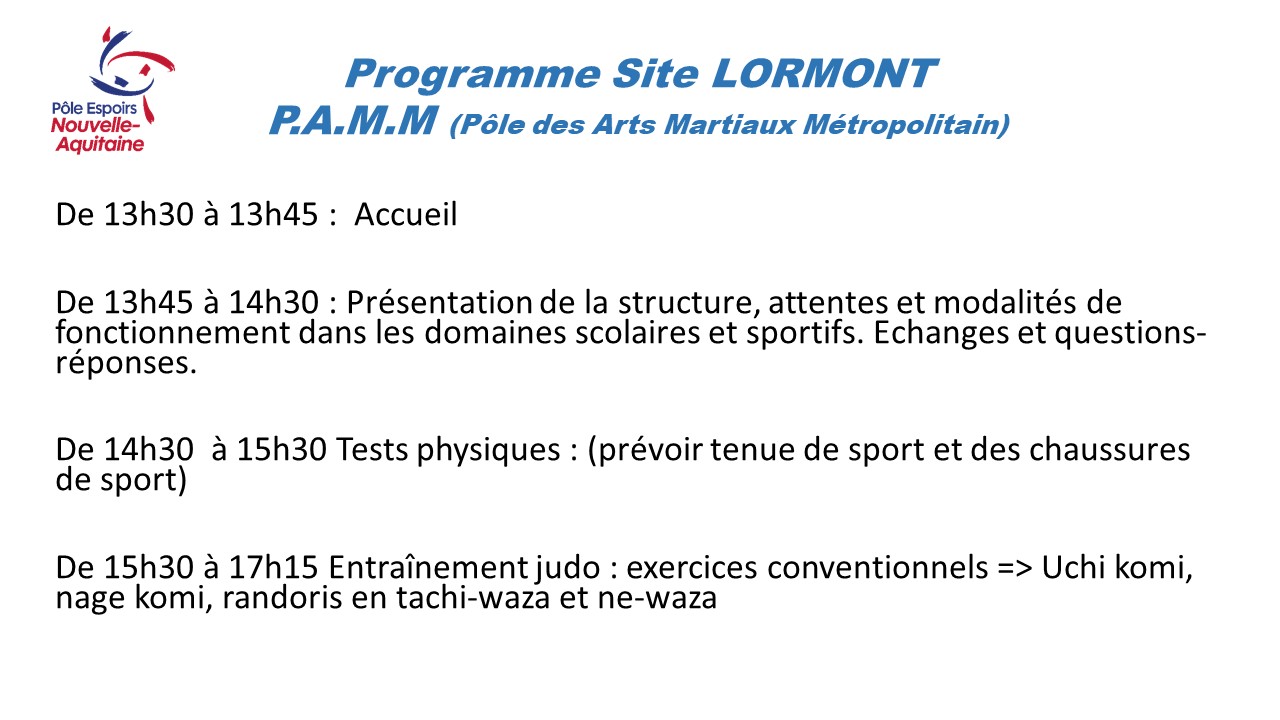 Pôle Espoirs
Nouvelle-Aquitaine

Programme Site LORMONT
P.A.M.M (Pôle des Arts Martiaux Métropolitain)

De 13h30 à 13h45 : Accueil

De 13h45 à 14h30 : Présentation de la structure, attentes et modalités de fonctionnement dans les domaines scolaires et sportifs. Echanges et questions-réponses.

De 14h30 à 15h30 Tests physiques : (prévoir tenue de sport et des chaussures de sport)

De 15h30 à 17h15 Entraînement judo : exercices conventionnels => Uchi komi, nage komi, randoris en tachi-waza et ne-waza